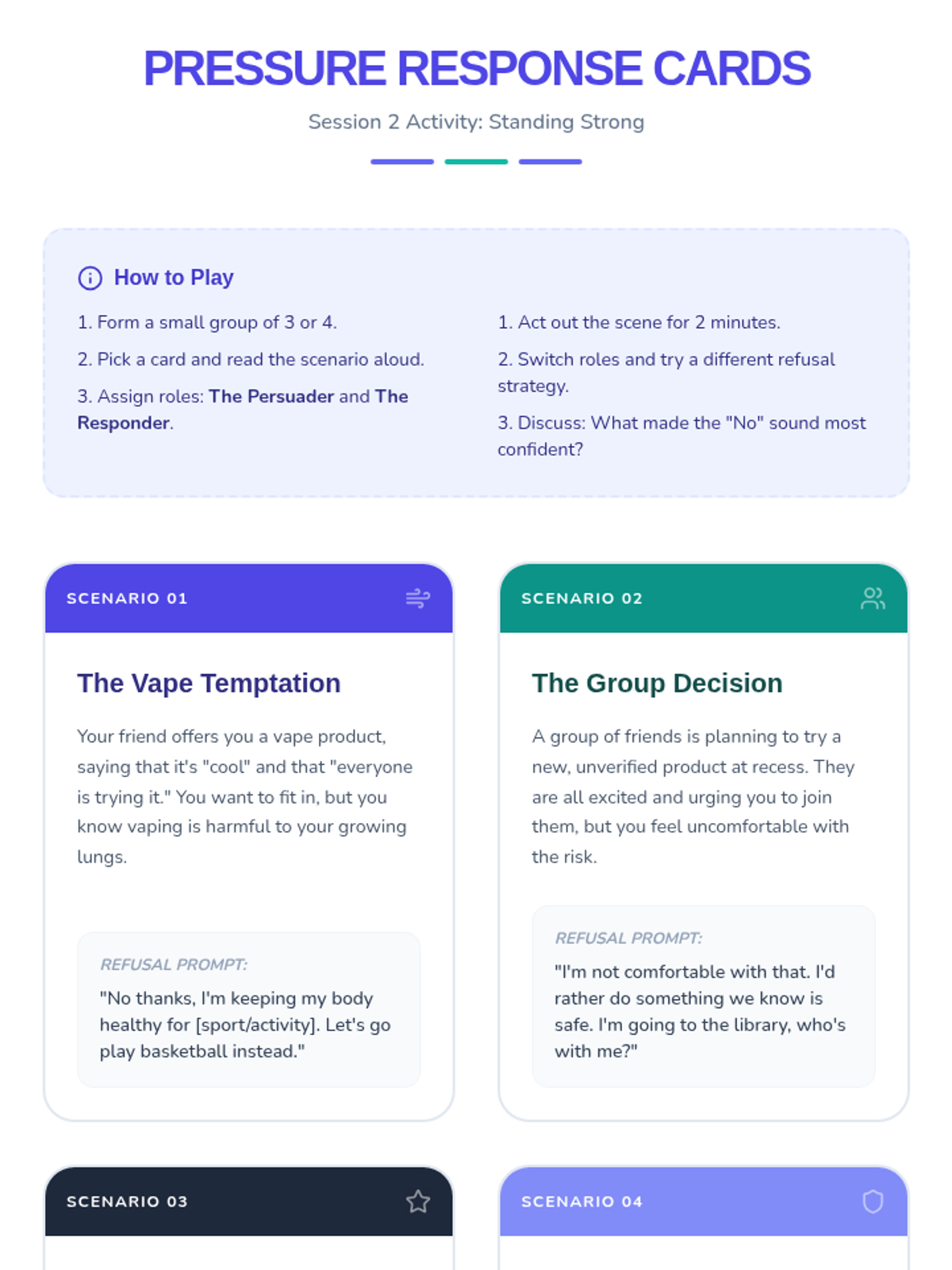 PRESSURE RESPONSE CARDS

Session 2 Activity: Standing Strong

How to Play

1. Form a small group of 3 or 4.

2. Pick a card and read the scenario aloud.

3. Assign roles: The Persuader and The Responder.

1. Act out the scene for 2 minutes.

2. Switch roles and try a different refusal strategy.

3. Discuss: What made the "No" sound most confident?

SCENARIO 01

The Vape Temptation

Your friend offers you a vape product, saying that it's "cool" and that "everyone is trying it." You want to fit in, but you know vaping is harmful to your growing lungs.

REFUSAL PROMPT:

"No thanks, I'm keeping my body healthy for [sport/activity]. Let's go play basketball instead."

SCENARIO 02

The Group Decision

A group of friends is planning to try a new, unverified product at recess. They are all excited and urging you to join them, but you feel uncomfortable with the risk.

REFUSAL PROMPT:

"I'm not comfortable with that. I'd rather do something we know is safe. I'm going to the library, who's with me?"

SCENARIO 03

SCENARIO 04